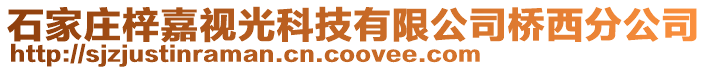 石家庄梓嘉视光科技有限公司桥西分公司
http://sjzjustinraman.cn.coovee.com